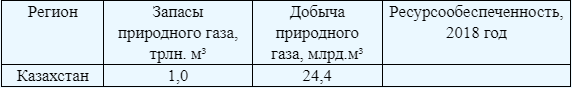 | Регион | Запасы природного газа, трлн. м$^3$ | Добыча природного газа, млрд.м$^3$ | Ресурсообеспеченность, 2018 год |
|---|---|---|---|
| Казахстан | 1,0 | 24,4 | |